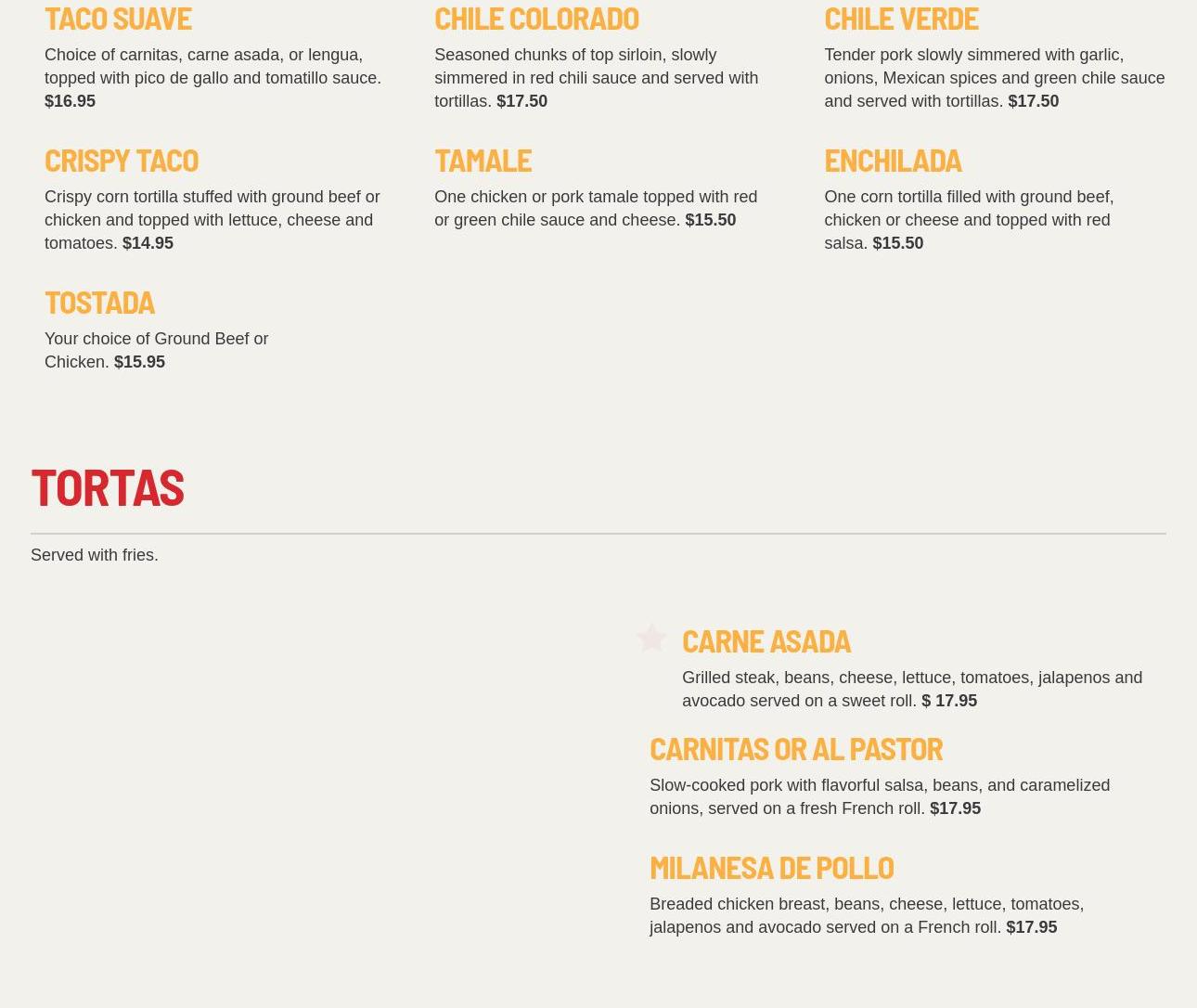 TACO SUAVE

Choice of carnitas, carne asada, or lengua, topped with pico de gallo and tomatillo sauce. $16.95

CRISPY TACO

Crispy corn tortilla stuffed with ground beef or chicken and topped with lettuce, cheese and tomatoes. $14.95

TOSTADA

Your choice of Ground Beef or Chicken. $15.95

CHILE COLORADO

Seasoned chunks of top sirloin, slowly simmered in red chili sauce and served with tortillas. $17.50

TAMALE

One chicken or pork tamale topped with red or green chile sauce and cheese. $15.50

CHILE VERDE

Tender pork slowly simmered with garlic, onions, Mexican spices and green chile sauce and served with tortillas. $17.50

ENCHILADA

One corn tortilla filled with ground beef, chicken or cheese and topped with red salsa. $15.50

TORTAS

Served with fries.

CARNE ASADA

Grilled steak, beans, cheese, lettuce, tomatoes, jalapenos and avocado served on a sweet roll. $ 17.95

CARNITAS OR AL PASTOR

Slow-cooked pork with flavorful salsa, beans, and caramelized onions, served on a fresh French roll. $17.95

MILANESA DE POLLO

Breaded chicken breast, beans, cheese, lettuce, tomatoes, jalapenos and avocado served on a French roll. $17.95